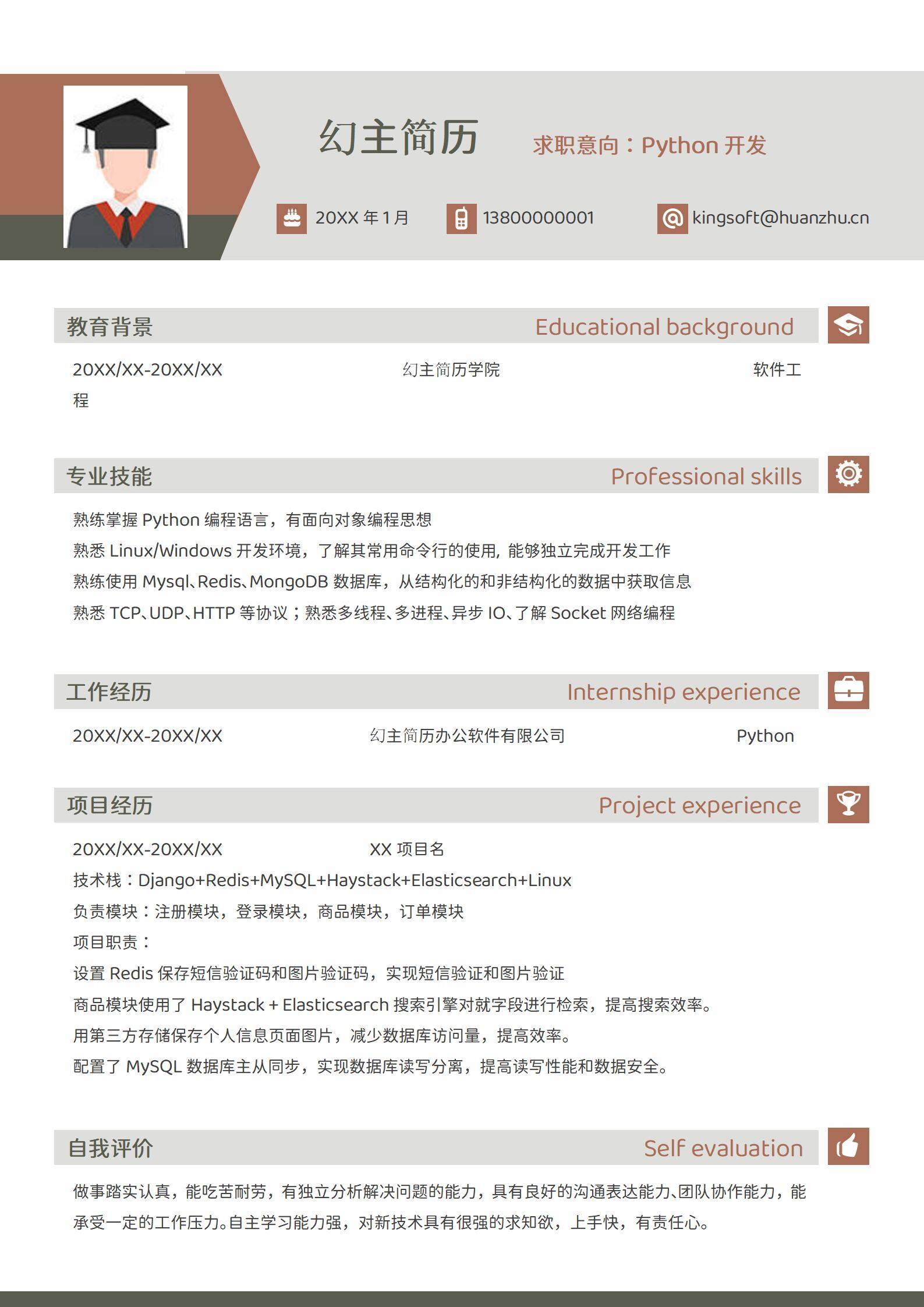 幻主简历

求职意向：Python 开发

20XX 年 1 月　13800000001　kingsoft@huanzhu.cn

教育背景　Educational background

20XX/XX-20XX/XX　幻主简历学院　软件工程

专业技能　Professional skills

熟练掌握 Python 编程语言，有面向对象编程思想
熟悉 Linux/Windows 开发环境，了解其常用命令行的使用, 能够独立完成开发工作
熟练使用 Mysql、Redis、MongoDB 数据库，从结构化的和非结构化的数据中获取信息
熟悉 TCP、UDP、HTTP 等协议；熟悉多线程、多进程、异步 IO、了解 Socket 网络编程

工作经历　Internship experience

20XX/XX-20XX/XX　幻主简历办公软件有限公司　Python

项目经历　Project experience

20XX/XX-20XX/XX　XX 项目名
技术栈：Django+Redis+MySQL+Haystack+Elasticsearch+Linux
负责模块：注册模块，登录模块，商品模块，订单模块
项目职责：
设置 Redis 保存短信验证码和图片验证码，实现短信验证和图片验证
商品模块使用了 Haystack + Elasticsearch 搜索引擎对就字段进行检索，提高搜索效率。
用第三方存储保存个人信息页面图片，减少数据库访问量，提高效率。
配置了 MySQL 数据库主从同步，实现数据库读写分离，提高读写性能和数据安全。

自我评价　Self evaluation

做事踏实认真，能吃苦耐劳，有独立分析解决问题的能力，具有良好的沟通表达能力、团队协作能力，能承受一定的工作压力。自主学习能力强，对新技术具有很强的求知欲，上手快，有责任心。